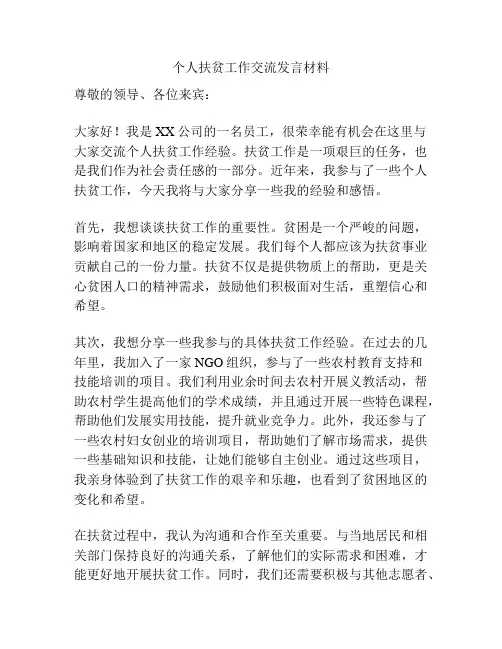 个人扶贫工作交流发言材料

尊敬的领导、各位来宾：

大家好！我是XX公司的一名员工，很荣幸能有机会在这里与大家交流个人扶贫工作经验。扶贫工作是一项艰巨的任务，也是我们作为社会责任感的一部分。近年来，我参与了一些个人扶贫工作，今天我将与大家分享一些我的经验和感悟。

首先，我想谈谈扶贫工作的重要性。贫困是一个严峻的问题，影响着国家和地区的稳定发展。我们每个人都应该为扶贫事业贡献自己的一份力量。扶贫不仅是提供物质上的帮助，更是关心贫困人口的精神需求，鼓励他们积极面对生活，重塑信心和希望。

其次，我想分享一些我参与的具体扶贫工作经验。在过去的几年里，我加入了一家NGO组织，参与了一些农村教育支持和技能培训的项目。我们利用业余时间去农村开展义教活动，帮助农村学生提高他们的学术成绩，并且通过开展一些特色课程，帮助他们发展实用技能，提升就业竞争力。此外，我还参与了一些农村妇女创业的培训项目，帮助她们了解市场需求，提供一些基础知识和技能，让她们能够自主创业。通过这些项目，我亲身体验到了扶贫工作的艰辛和乐趣，也看到了贫困地区的变化和希望。

在扶贫过程中，我认为沟通和合作至关重要。与当地居民和相关部门保持良好的沟通关系，了解他们的实际需求和困难，才能更好地开展扶贫工作。同时，我们还需要积极与其他志愿者、